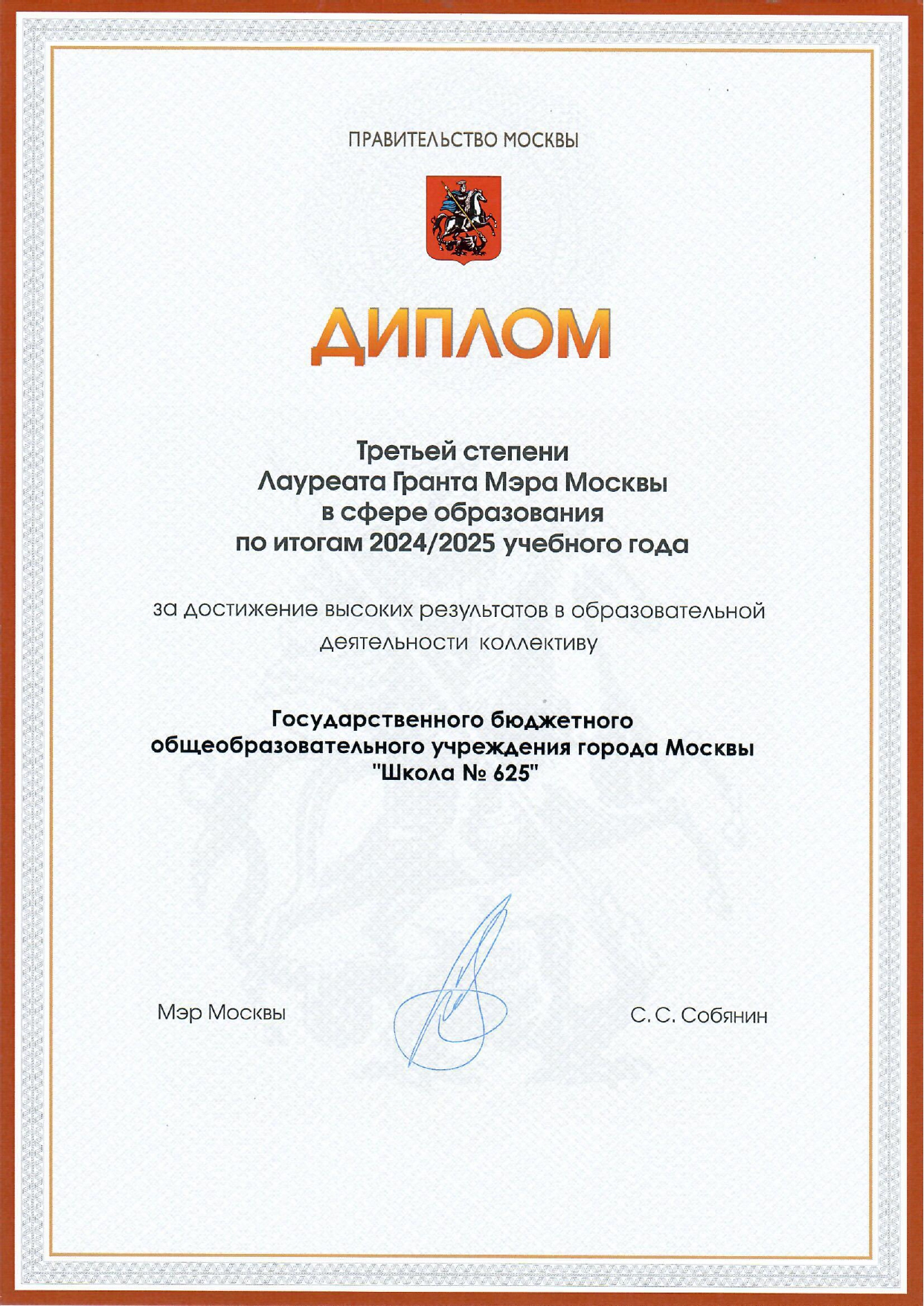 ПРАВИТЕЛЬСТВО МОСКВЫ

ДИПЛОМ

Третьей степени
Лауреата Гранта Мэра Москвы
в сфере образования
по итогам 2024/2025 учебного года

за достижение высоких результатов в образовательной деятельности коллективу

Государственного бюджетного
общеобразовательного учреждения города Москвы
"Школа № 625"

Мэр Москвы

С. С. Собянин